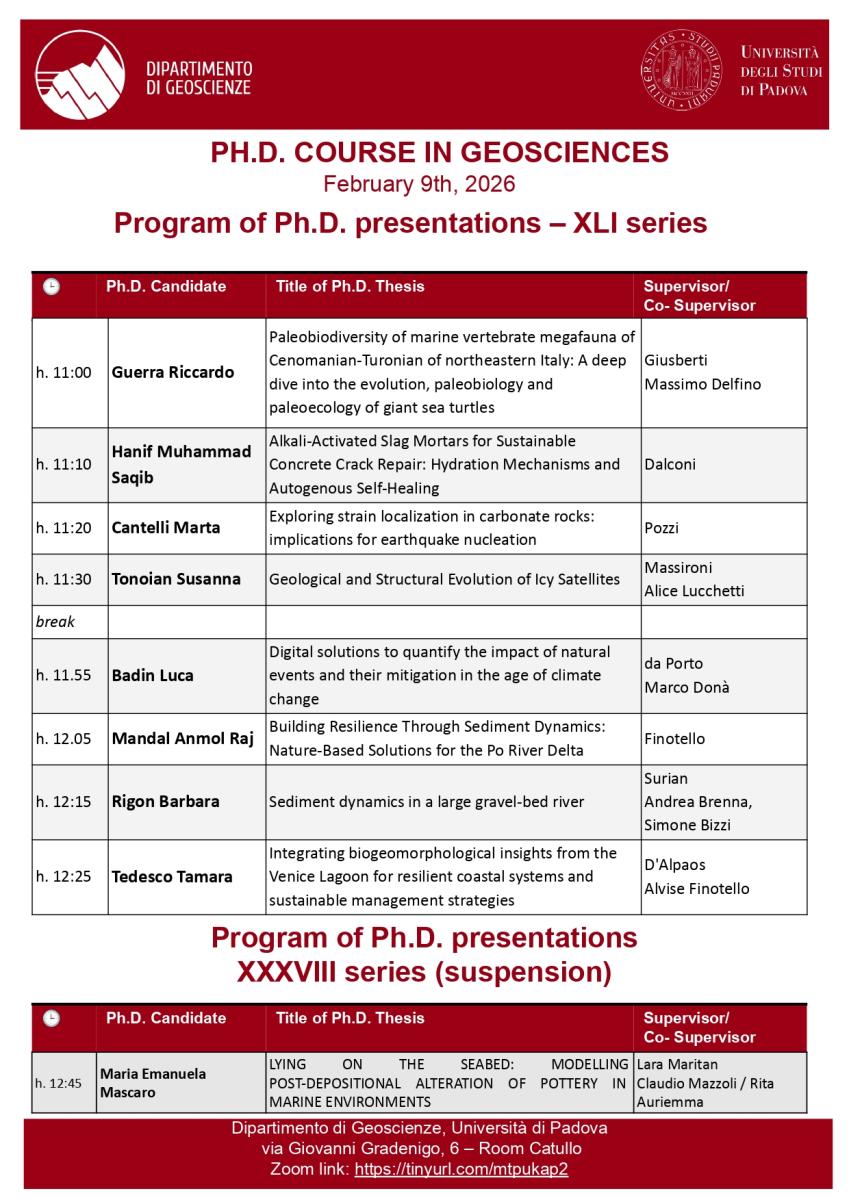 DIPARTIMENTO DI GEOSCIENZE

UNIVERSITÀ DEGLI STUDI DI PADOVA

PH.D. COURSE IN GEOSCIENCES
February 9th, 2026

Program of Ph.D. presentations – XLI series

| | Ph.D. Candidate | Title of Ph.D. Thesis | Supervisor/ Co- Supervisor |
|---|---|---|---|
| h. 11:00 | Guerra Riccardo | Paleobiodiversity of marine vertebrate megafauna of Cenomanian-Turonian of northeastern Italy: A deep dive into the evolution, paleobiology and paleoecology of giant sea turtles | Giusberti Massimo Delfino |
| h. 11:10 | Hanif Muhammad Saqib | Alkali-Activated Slag Mortars for Sustainable Concrete Crack Repair: Hydration Mechanisms and Autogenous Self-Healing | Dalconi |
| h. 11:20 | Cantelli Marta | Exploring strain localization in carbonate rocks: implications for earthquake nucleation | Pozzi |
| h. 11:30 | Tonoian Susanna | Geological and Structural Evolution of Icy Satellites | Massironi Alice Lucchetti |
| break | | | |
| h. 11.55 | Badin Luca | Digital solutions to quantify the impact of natural events and their mitigation in the age of climate change | da Porto Marco Donà |
| h. 12.05 | Mandal Anmol Raj | Building Resilience Through Sediment Dynamics: Nature-Based Solutions for the Po River Delta | Finotello |
| h. 12:15 | Rigon Barbara | Sediment dynamics in a large gravel-bed river | Surian Andrea Brenna, Simone Bizzi |
| h. 12:25 | Tedesco Tamara | Integrating biogeomorphological insights from the Venice Lagoon for resilient coastal systems and sustainable management strategies | D'Alpaos Alvise Finotello |

Program of Ph.D. presentations
XXXVIII series (suspension)

| | Ph.D. Candidate | Title of Ph.D. Thesis | Supervisor/ Co- Supervisor |
|---|---|---|---|
| h. 12:45 | Maria Emanuela Mascaro | LYING ON THE SEABED: MODELLING POST-DEPOSITIONAL ALTERATION OF POTTERY IN MARINE ENVIRONMENTS | Lara Maritan Claudio Mazzoli / Rita Auriemma |

Dipartimento di Geoscienze, Università di Padova
via Giovanni Gradenigo, 6 – Room Catullo
Zoom link: https://tinyurl.com/mtpukap2